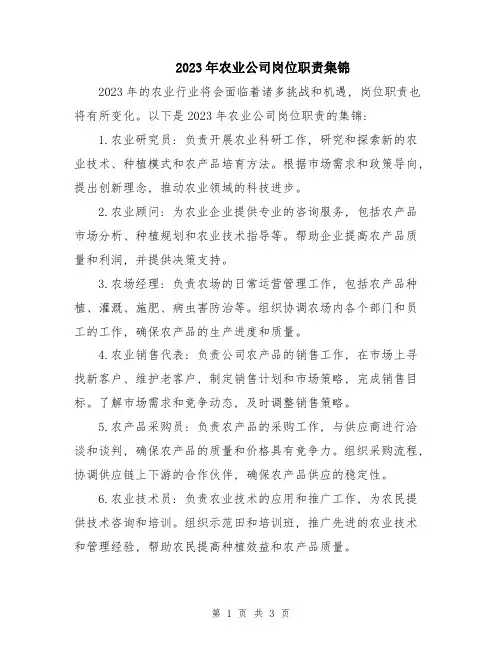 2023年农业公司岗位职责集锦

2023年的农业行业将会面临着诸多挑战和机遇，岗位职责也将有所变化。以下是2023年农业公司岗位职责的集锦：

1.农业研究员：负责开展农业科研工作，研究和探索新的农业技术、种植模式和农产品培育方法。根据市场需求和政策导向，提出创新理念，推动农业领域的科技进步。

2.农业顾问：为农业企业提供专业的咨询服务，包括农产品市场分析、种植规划和农业技术指导等。帮助企业提高农产品质量和利润，并提供决策支持。

3.农场经理：负责农场的日常运营管理工作，包括农产品种植、灌溉、施肥、病虫害防治等。组织协调农场内各个部门和员工的工作，确保农产品的生产进度和质量。

4.农业销售代表：负责公司农产品的销售工作，在市场上寻找新客户、维护老客户，制定销售计划和市场策略，完成销售目标。了解市场需求和竞争动态，及时调整销售策略。

5.农产品采购员：负责农产品的采购工作，与供应商进行洽谈和谈判，确保农产品的质量和价格具有竞争力。组织采购流程，协调供应链上下游的合作伙伴，确保农产品供应的稳定性。

6.农业技术员：负责农业技术的应用和推广工作，为农民提供技术咨询和培训。组织示范田和培训班，推广先进的农业技术和管理经验，帮助农民提高种植效益和农产品质量。

第 1 页 共 3 页